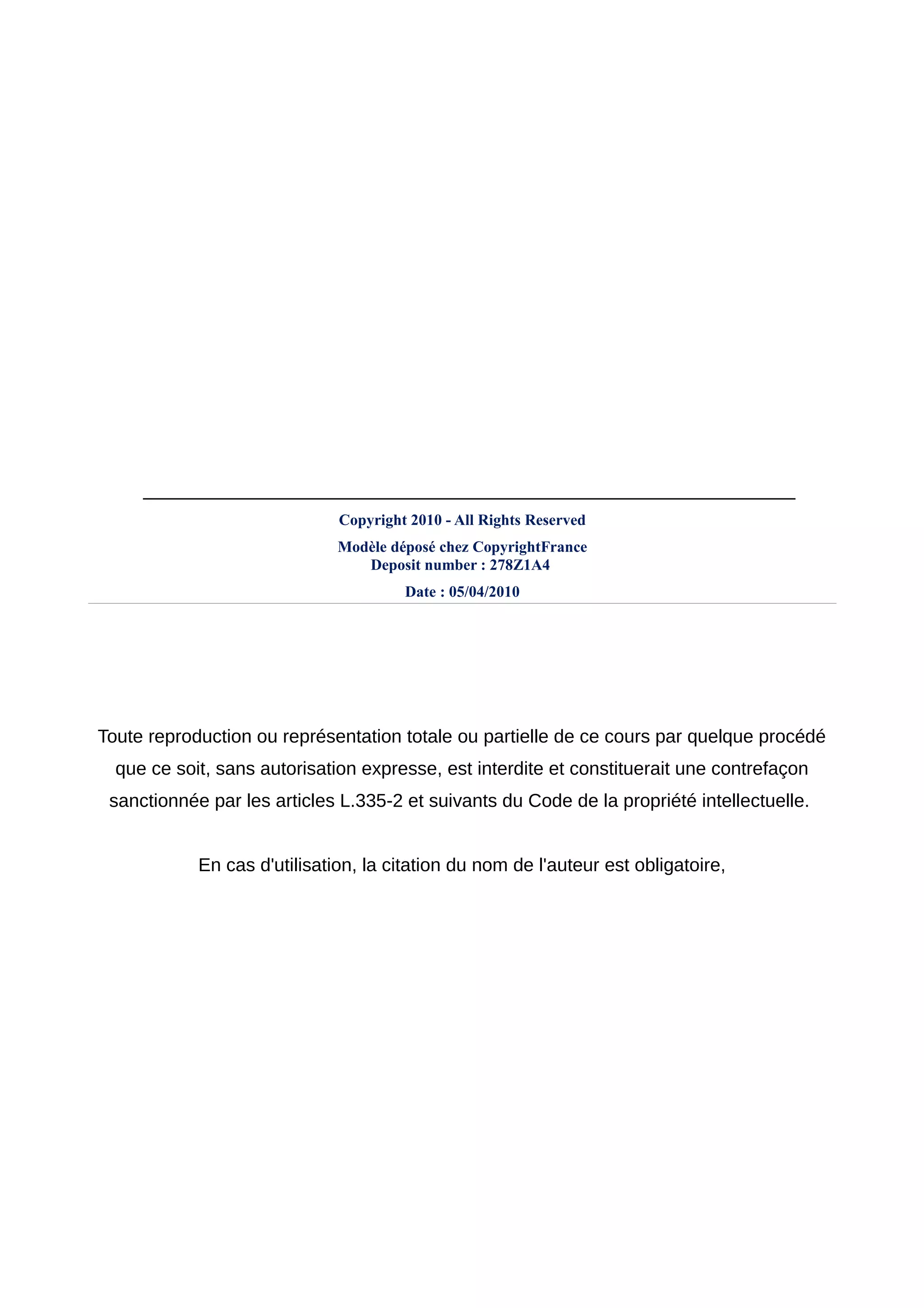 Copyright 2010 - All Rights Reserved

Modèle déposé chez CopyrightFrance
Deposit number : 278Z1A4

Date : 05/04/2010

Toute reproduction ou représentation totale ou partielle de ce cours par quelque procédé que ce soit, sans autorisation expresse, est interdite et constituerait une contrefaçon sanctionnée par les articles L.335-2 et suivants du Code de la propriété intellectuelle.

En cas d'utilisation, la citation du nom de l'auteur est obligatoire,